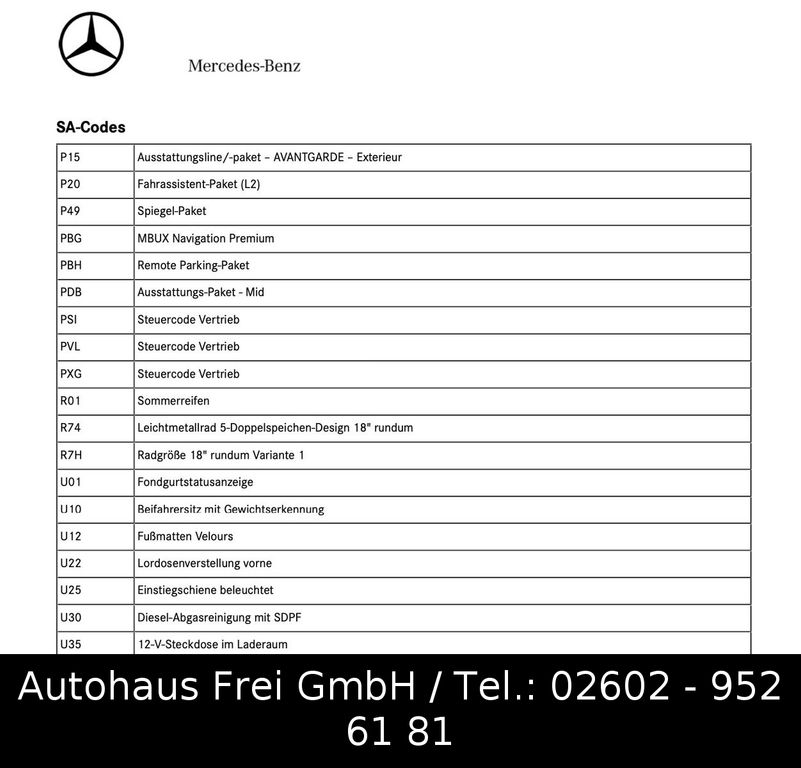 Mercedes-Benz

SA-Codes

| P15 | Ausstattungsline/-paket – AVANTGARDE – Exterieur |
|---|---|
| P20 | Fahrassistent-Paket (L2) |
| P49 | Spiegel-Paket |
| PBG | MBUX Navigation Premium |
| PBH | Remote Parking-Paket |
| PDB | Ausstattungs-Paket - Mid |
| PSI | Steuercode Vertrieb |
| PVL | Steuercode Vertrieb |
| PXG | Steuercode Vertrieb |
| R01 | Sommerreifen |
| R74 | Leichtmetallrad 5-Doppelspeichen-Design 18" rundum |
| R7H | Radgröße 18" rundum Variante 1 |
| U01 | Fondgurtstatusanzeige |
| U10 | Beifahrersitz mit Gewichtserkennung |
| U12 | Fußmatten Velours |
| U22 | Lordosenverstellung vorne |
| U25 | Einstiegschiene beleuchtet |
| U30 | Diesel-Abgasreinigung mit SDPF |
| U35 | 12-V-Steckdose im Laderaum |

Autohaus Frei GmbH / Tel.: 02602 - 952 61 81